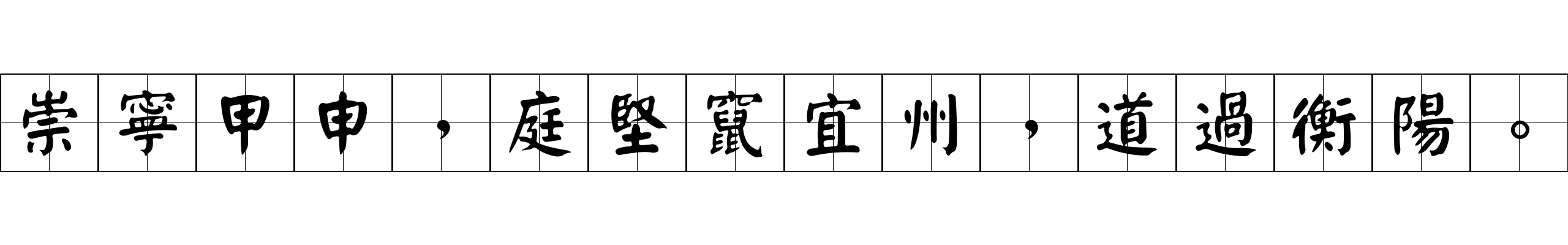 崇寧甲申，庭堅竄宜州，道過衡陽。